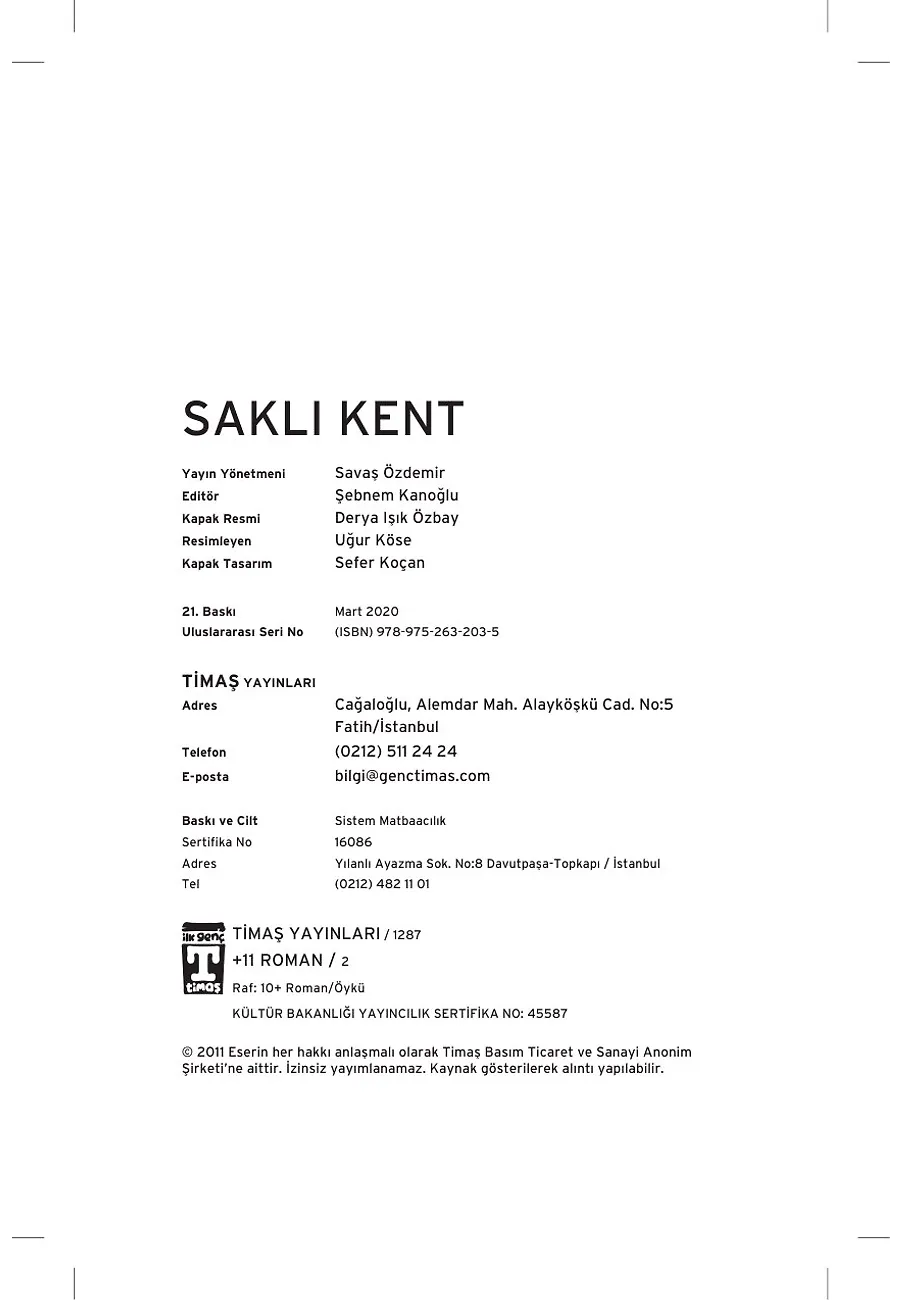 SAKLI KENT

Yayın Yönetmeni Savaş Özdemir
Editör Şebnem Kanoğlu
Kapak Resmi Derya Işık Özbay
Resimleyen Uğur Köse
Kapak Tasarım Sefer Koçan

21. Baskı Mart 2020
Uluslararası Seri No (ISBN) 978-975-263-203-5

TİMAŞ YAYINLARI
Adres Cağaloğlu, Alemdar Mah. Alayköşkü Cad. No:5 Fatih/İstanbul
Telefon (0212) 511 24 24
E-posta bilgi@genctimas.com

Baskı ve Cilt Sistem Matbaacılık
Sertifika No 16086
Adres Yılanlı Ayazma Sok. No:8 Davutpaşa-Topkapı / İstanbul
Tel (0212) 482 11 01

ilk genç T timaş
TİMAŞ YAYINLARI / 1287
+11 ROMAN / 2
Raf: 10+ Roman/Öykü
KÜLTÜR BAKANLIĞI YAYINCILIK SERTİFİKA NO: 45587

© 2011 Eserin her hakkı anlaşmalı olarak Timaş Basım Ticaret ve Sanayi Anonim Şirketi'ne aittir. İzinsiz yayımlanamaz. Kaynak gösterilerek alıntı yapılabilir.